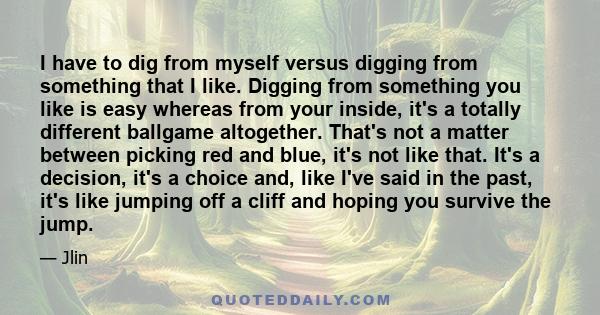 I have to dig from myself versus digging from something that I like. Digging from something you like is easy whereas from your inside, it's a totally different ballgame altogether. That's not a matter between picking red and blue, it's not like that. It's a decision, it's a choice and, like I've said in the past, it's like jumping off a cliff and hoping you survive the jump.

— Jlin

QUOTEDDAILY.COM